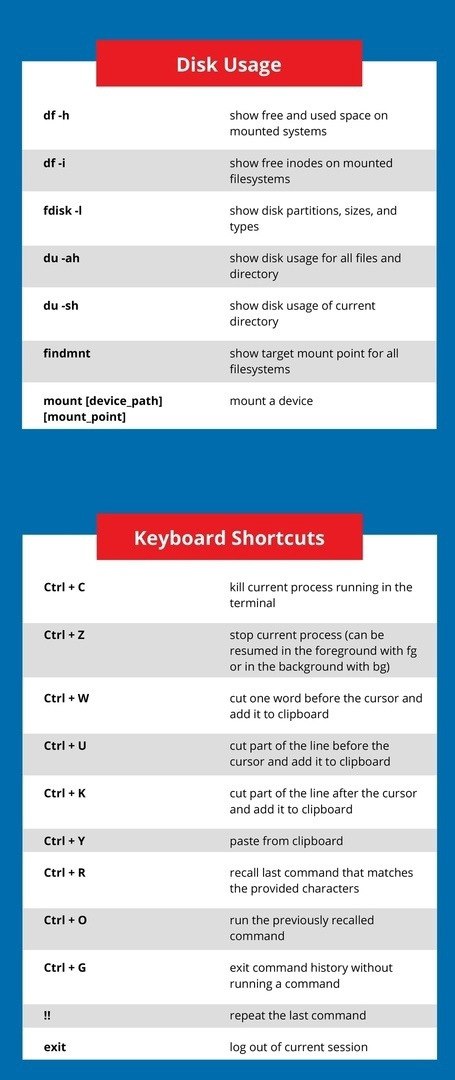 Disk Usage

| | |
|---|---|
| df -h | show free and used space on mounted systems |
| df -i | show free inodes on mounted filesystems |
| fdisk -l | show disk partitions, sizes, and types |
| du -ah | show disk usage for all files and directory |
| du -sh | show disk usage of current directory |
| findmnt | show target mount point for all filesystems |
| mount [device_path] [mount_point] | mount a device |

Keyboard Shortcuts

| | |
|---|---|
| Ctrl + C | kill current process running in the terminal |
| Ctrl + Z | stop current process (can be resumed in the foreground with fg or in the background with bg) |
| Ctrl + W | cut one word before the cursor and add it to clipboard |
| Ctrl + U | cut part of the line before the cursor and add it to clipboard |
| Ctrl + K | cut part of the line after the cursor and add it to clipboard |
| Ctrl + Y | paste from clipboard |
| Ctrl + R | recall last command that matches the provided characters |
| Ctrl + O | run the previously recalled command |
| Ctrl + G | exit command history without running a command |
| !! | repeat the last command |
| exit | log out of current session |